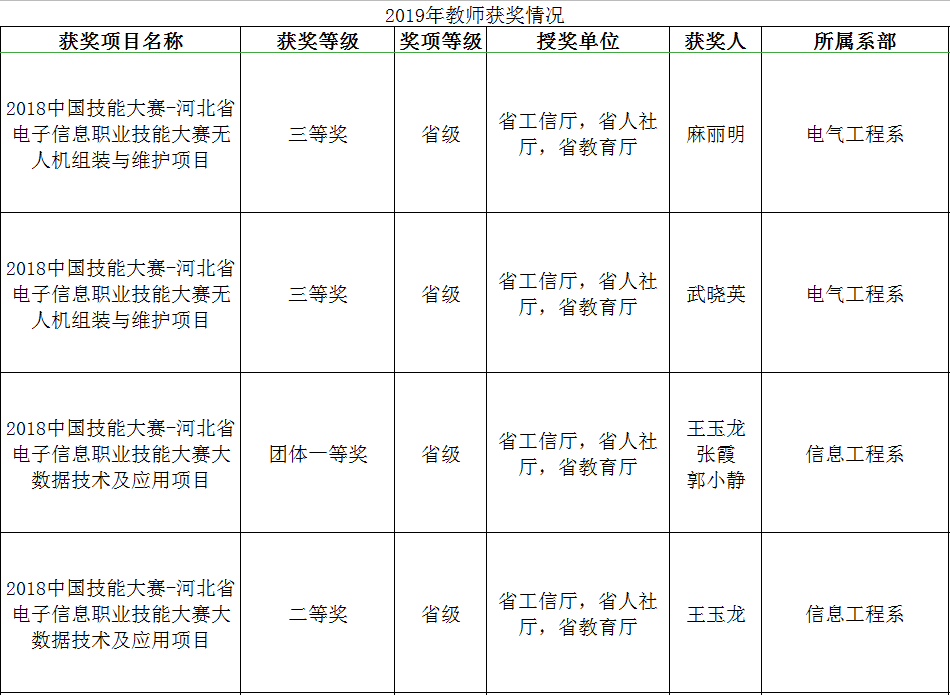 2019年教师获奖情况

| 获奖项目名称 | 获奖等级 | 奖项等级 | 授奖单位 | 获奖人 | 所属系部 |
|---|---|---|---|---|---|
| 2018中国技能大赛-河北省电子信息职业技能大赛无人机组装与维护项目 | 三等奖 | 省级 | 省工信厅，省人社厅，省教育厅 | 麻丽明 | 电气工程系 |
| 2018中国技能大赛-河北省电子信息职业技能大赛无人机组装与维护项目 | 三等奖 | 省级 | 省工信厅，省人社厅，省教育厅 | 武晓英 | 电气工程系 |
| 2018中国技能大赛-河北省电子信息职业技能大赛大数据技术及应用项目 | 团体一等奖 | 省级 | 省工信厅，省人社厅，省教育厅 | 王玉龙 张霞 郭小静 | 信息工程系 |
| 2018中国技能大赛-河北省电子信息职业技能大赛大数据技术及应用项目 | 二等奖 | 省级 | 省工信厅，省人社厅，省教育厅 | 王玉龙 | 信息工程系 |